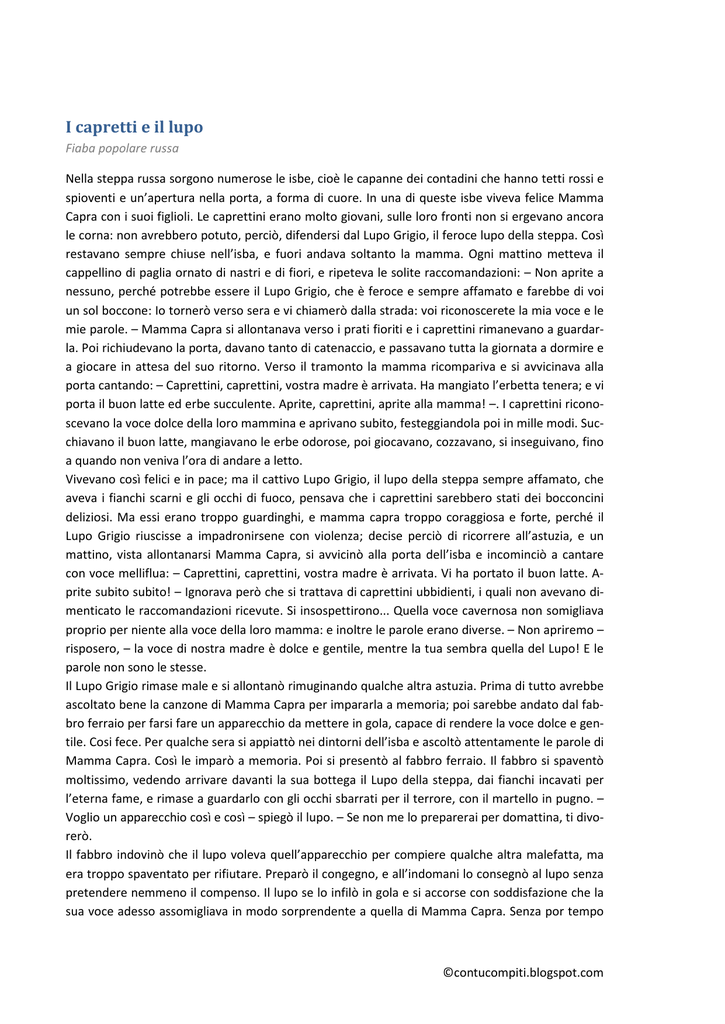 I capretti e il lupo
Fiaba popolare russa

Nella steppa russa sorgono numerose le isbe, cioè le capanne dei contadini che hanno tetti rossi e spioventi e un'apertura nella porta, a forma di cuore. In una di queste isbe viveva felice Mamma Capra con i suoi figlioli. Le caprettini erano molto giovani, sulle loro fronti non si ergevano ancora le corna: non avrebbero potuto, perciò, difendersi dal Lupo Grigio, il feroce lupo della steppa. Così restavano sempre chiuse nell'isba, e fuori andava soltanto la mamma. Ogni mattino metteva il cappellino di paglia ornato di nastri e di fiori, e ripeteva le solite raccomandazioni: – Non aprite a nessuno, perché potrebbe essere il Lupo Grigio, che è feroce e sempre affamato e farebbe di voi un sol boccone: Io tornerò verso sera e vi chiamerò dalla strada: voi riconoscerete la mia voce e le mie parole. – Mamma Capra si allontanava verso i prati fioriti e i caprettini rimanevano a guardarla. Poi richiudevano la porta, davano tanto di catenaccio, e passavano tutta la giornata a dormire e a giocare in attesa del suo ritorno. Verso il tramonto la mamma ricompariva e si avvicinava alla porta cantando: – Caprettini, caprettini, vostra madre è arrivata. Ha mangiato l'erbetta tenera; e vi porta il buon latte ed erbe succulente. Aprite, caprettini, aprite alla mamma! –. I caprettini riconoscevano la voce dolce della loro mammina e aprivano subito, festeggiandola poi in mille modi. Succhiavano il buon latte, mangiavano le erbe odorose, poi giocavano, cozzavano, si inseguivano, fino a quando non veniva l'ora di andare a letto.
Vivevano così felici e in pace; ma il cattivo Lupo Grigio, il lupo della steppa sempre affamato, che aveva i fianchi scarni e gli occhi di fuoco, pensava che i caprettini sarebbero stati dei bocconcini deliziosi. Ma essi erano troppo guardinghi, e mamma capra troppo coraggiosa e forte, perché il Lupo Grigio riuscisse a impadronirsene con violenza; decise perciò di ricorrere all'astuzia, e un mattino, vista allontanarsi Mamma Capra, si avvicinò alla porta dell'isba e incominciò a cantare con voce melliflua: – Caprettini, caprettini, vostra madre è arrivata. Vi ha portato il buon latte. Aprite subito subito! – Ignorava però che si trattava di caprettini ubbidienti, i quali non avevano dimenticato le raccomandazioni ricevute. Si insospettirono... Quella voce cavernosa non somigliava proprio per niente alla voce della loro mamma: e inoltre le parole erano diverse. – Non apriremo – risposero, – la voce di nostra madre è dolce e gentile, mentre la tua sembra quella del Lupo! E le parole non sono le stesse.
Il Lupo Grigio rimase male e si allontanò rimuginando qualche altra astuzia. Prima di tutto avrebbe ascoltato bene la canzone di Mamma Capra per impararla a memoria; poi sarebbe andato dal fabbro ferraio per farsi fare un apparecchio da mettere in gola, capace di rendere la voce dolce e gentile. Cosi fece. Per qualche sera si appiattò nei dintorni dell'isba e ascoltò attentamente le parole di Mamma Capra. Così le imparò a memoria. Poi si presentò al fabbro ferraio. Il fabbro si spaventò moltissimo, vedendo arrivare davanti la sua bottega il Lupo della steppa, dai fianchi incavati per l'eterna fame, e rimase a guardarlo con gli occhi sbarrati per il terrore, con il martello in pugno. – Voglio un apparecchio così e così – spiegò il lupo. – Se non me lo preparerai per domattina, ti divorerò.
Il fabbro indovinò che il lupo voleva quell'apparecchio per compiere qualche altra malefatta, ma era troppo spaventato per rifiutare. Preparò il congegno, e all'indomani lo consegnò al lupo senza pretendere nemmeno il compenso. Il lupo se lo infilò in gola e si accorse con soddisfazione che la sua voce adesso assomigliava in modo sorprendente a quella di Mamma Capra. Senza por tempo

©contucompiti.blogspot.com